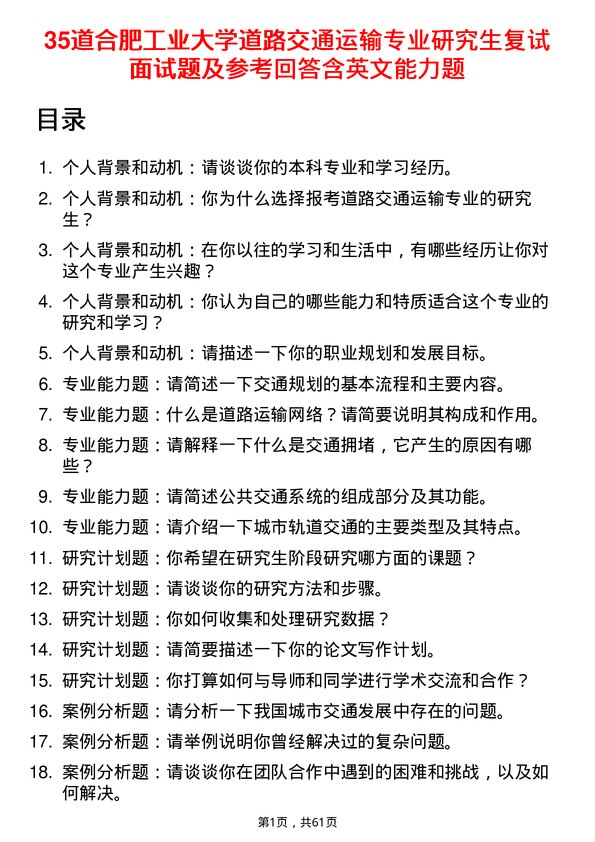 35道合肥工业大学道路交通运输专业研究生复试面试题及参考回答含英文能力题

目录

1. 个人背景和动机：请谈谈你的本科专业和学习经历。
2. 个人背景和动机：你为什么选择报考道路交通运输专业的研究生？
3. 个人背景和动机：在你以往的学习和生活中，有哪些经历让你对这个专业产生兴趣？
4. 个人背景和动机：你认为自己的哪些能力和特质适合这个专业的研究和学习？
5. 个人背景和动机：请描述一下你的职业规划和发展目标。
6. 专业能力题：请简述一下交通规划的基本流程和主要内容。
7. 专业能力题：什么是道路运输网络？请简要说明其构成和作用。
8. 专业能力题：请解释一下什么是交通拥堵，它产生的原因有哪些？
9. 专业能力题：请简述公共交通系统的组成部分及其功能。
10. 专业能力题：请介绍一下城市轨道交通的主要类型及其特点。
11. 研究计划题：你希望在研究生阶段研究哪方面的课题？
12. 研究计划题：请谈谈你的研究方法和步骤。
13. 研究计划题：你如何收集和处理研究数据？
14. 研究计划题：请简要描述一下你的论文写作计划。
15. 研究计划题：你打算如何与导师和同学进行学术交流和合作？
16. 案例分析题：请分析一下我国城市交通发展中存在的问题。
17. 案例分析题：请举例说明你曾经解决过的复杂问题。
18. 案例分析题：请谈谈你在团队合作中遇到的困难和挑战，以及如何解决。

第1页，共61页